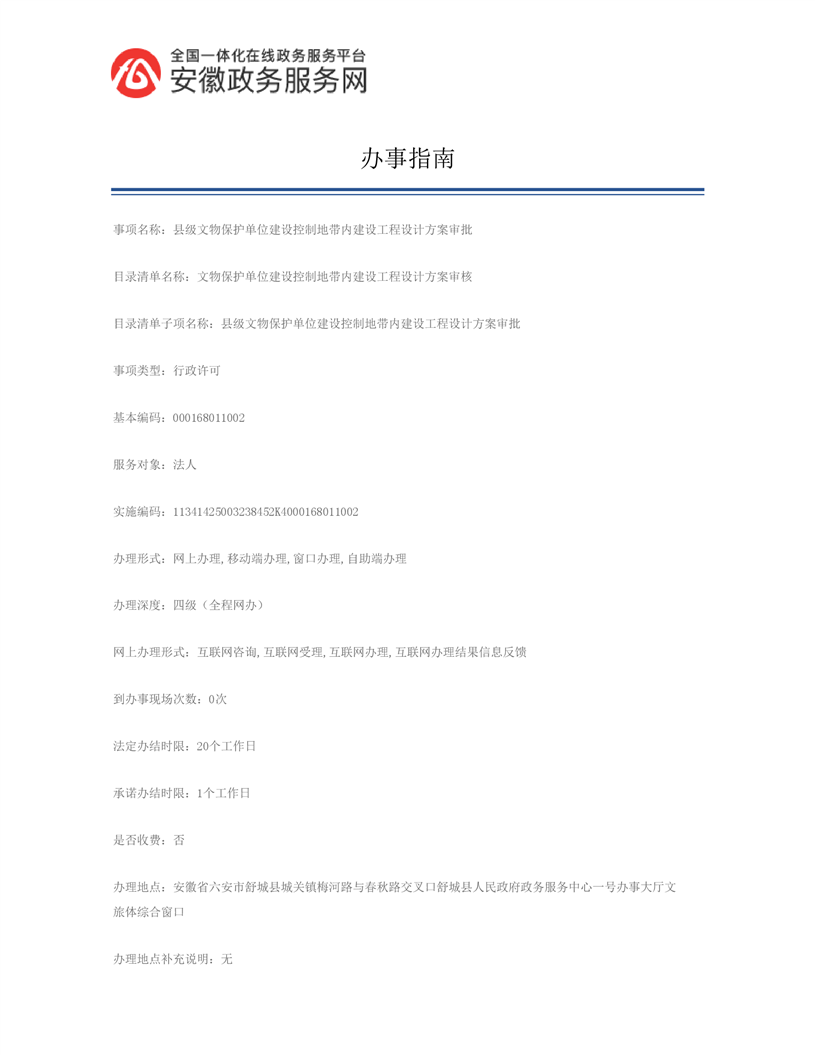 全国一体化在线政务服务平台
安徽政务服务网

办事指南

事项名称：县级文物保护单位建设控制地带内建设工程设计方案审批

目录清单名称：文物保护单位建设控制地带内建设工程设计方案审核

目录清单子项名称：县级文物保护单位建设控制地带内建设工程设计方案审批

事项类型：行政许可

基本编码：000168011002

服务对象：法人

实施编码：11341425003238452K4000168011002

办理形式：网上办理,移动端办理,窗口办理,自助端办理

办理深度：四级（全程网办）

网上办理形式：互联网咨询,互联网受理,互联网办理,互联网办理结果信息反馈

到办事现场次数：0次

法定办结时限：20个工作日

承诺办结时限：1个工作日

是否收费：否

办理地点：安徽省六安市舒城县城关镇梅河路与春秋路交叉口舒城县人民政府政务服务中心一号办事大厅文旅体综合窗口

办理地点补充说明：无